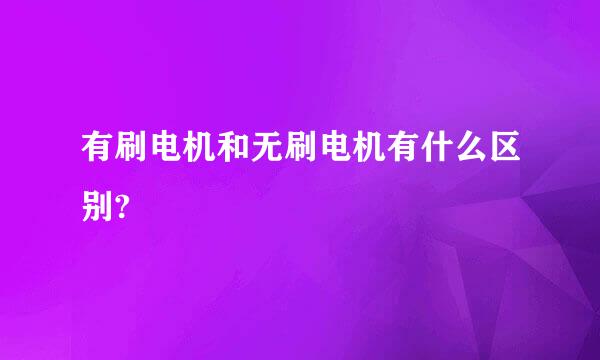 有刷电机和无刷电机有什么区别?